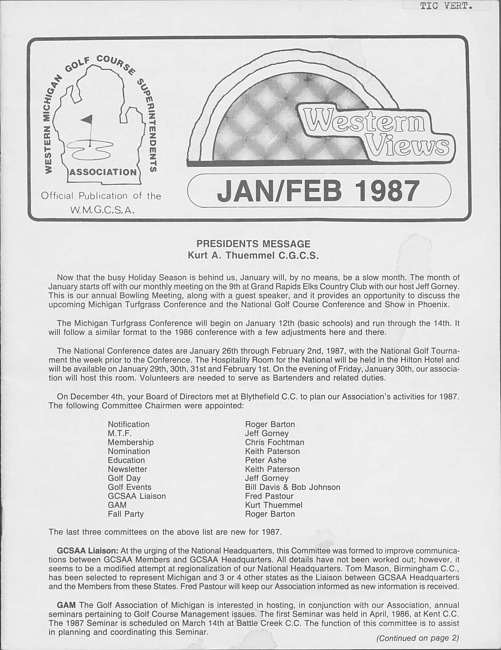 TIC VERT.

WESTERN MICHIGAN GOLF COURSE SUPERINTENDENTS ASSOCIATION

Official Publication of the W.M.G.C.S.A.

Western Views

JAN/FEB 1987

PRESIDENTS MESSAGE
Kurt A. Thuemmel C.G.C.S.

Now that the busy Holiday Season is behind us, January will, by no means, be a slow month. The month of January starts off with our monthly meeting on the 9th at Grand Rapids Elks Country Club with our host Jeff Gorney. This is our annual Bowling Meeting, along with a guest speaker, and it provides an opportunity to discuss the upcoming Michigan Turfgrass Conference and the National Golf Course Conference and Show in Phoenix.

The Michigan Turfgrass Conference will begin on January 12th (basic schools) and run through the 14th. It will follow a similar format to the 1986 conference with a few adjustments here and there.

The National Conference dates are January 26th through February 2nd, 1987, with the National Golf Tournament the week prior to the Conference. The Hospitality Room for the National will be held in the Hilton Hotel and will be available on January 29th, 30th, 31st and February 1st. On the evening of Friday, January 30th, our association will host this room. Volunteers are needed to serve as Bartenders and related duties.

On December 4th, your Board of Directors met at Blythefield C.C. to plan our Association's activities for 1987. The following Committee Chairmen were appointed:

| | |
|---|---|
| Notification | Roger Barton |
| M.T.F. | Jeff Gorney |
| Membership | Chris Fochtman |
| Nomination | Keith Paterson |
| Education | Peter Ashe |
| Newsletter | Keith Paterson |
| Golf Day | Jeff Gorney |
| Golf Events | Bill Davis & Bob Johnson |
| GCSAA Liaison | Fred Pastour |
| GAM | Kurt Thuemmel |
| Fall Party | Roger Barton |

The last three committees on the above list are new for 1987.

GCSAA Liaison: At the urging of the National Headquarters, this Committee was formed to improve communications between GCSAA Members and GCSAA Headquarters. All details have not been worked out; however, it seems to be a modified attempt at regionalization of our National Headquarters. Tom Mason, Birmingham C.C., has been selected to represent Michigan and 3 or 4 other states as the Liaison between GCSAA Headquarters and the Members from these States. Fred Pastour will keep our Association informed as new information is received.

GAM The Golf Association of Michigan is interested in hosting, in conjunction with our Association, annual seminars pertaining to Golf Course Management issues. The first Seminar was held in April, 1986, at Kent C.C. The 1987 Seminar is scheduled on March 14th at Battle Creek C.C. The function of this committee is to assist in planning and coordinating this Seminar.

(Continued on page 2)